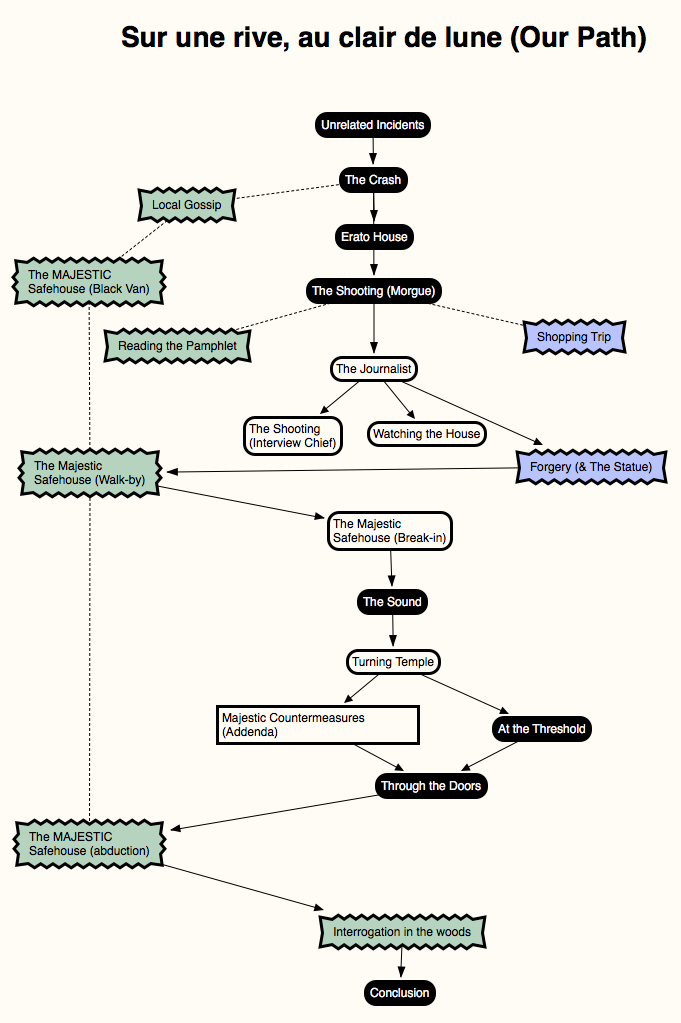 Sur une rive, au clair de lune (Our Path)

Unrelated Incidents

The Crash

Local Gossip

Erato House

The MAJESTIC Safehouse (Black Van)

The Shooting (Morgue)

Reading the Pamphlet

Shopping Trip

The Journalist

The Shooting (Interview Chief)

Watching the House

The Majestic Safehouse (Walk-by)

Forgery (& The Statue)

The Majestic Safehouse (Break-in)

The Sound

Turning Temple

Majestic Countermeasures (Addenda)

At the Threshold

Through the Doors

The MAJESTIC Safehouse (abduction)

Interrogation in the woods

Conclusion